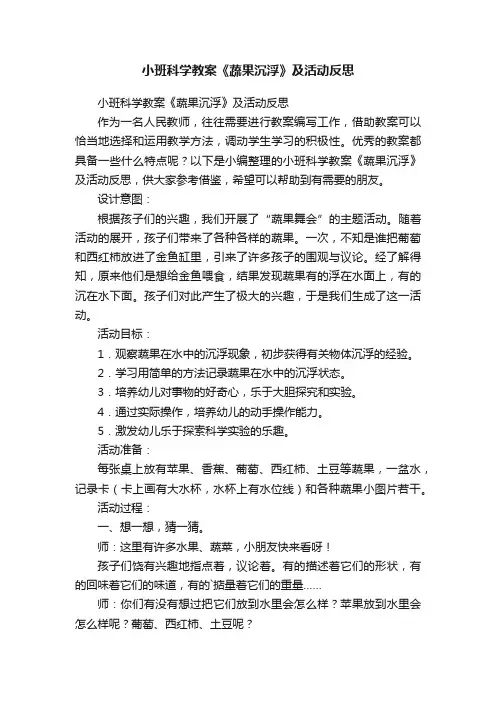 小班科学教案《蔬果沉浮》及活动反思

小班科学教案《蔬果沉浮》及活动反思

作为一名人民教师，往往需要进行教案编写工作，借助教案可以恰当地选择和运用教学方法，调动学生学习的积极性。优秀的教案都具备一些什么特点呢？以下是小编整理的小班科学教案《蔬果沉浮》及活动反思，供大家参考借鉴，希望可以帮助到有需要的朋友。

设计意图：

根据孩子们的兴趣，我们开展了“蔬果舞会”的主题活动。随着活动的展开，孩子们带来了各种各样的蔬果。一次，不知是谁把葡萄和西红柿放进了金鱼缸里，引来了许多孩子的围观与议论。经了解得知，原来他们是想给金鱼喂食，结果发现蔬果有的浮在水面上，有的沉在水下面。孩子们对此产生了极大的兴趣，于是我们生成了这一活动。

活动目标：

1．观察蔬果在水中的沉浮现象，初步获得有关物体沉浮的经验。

2．学习用简单的方法记录蔬果在水中的沉浮状态。

3．培养幼儿对事物的好奇心，乐于大胆探究和实验。

4．通过实际操作，培养幼儿的动手操作能力。

5．激发幼儿乐于探索科学实验的乐趣。

活动准备：

每张桌上放有苹果、香蕉、葡萄、西红柿、土豆等蔬果，一盆水，记录卡（卡上画有大水杯，水杯上有水位线）和各种蔬果小图片若干。

活动过程：

一、想一想，猜一猜。

师：这里有许多水果、蔬菜，小朋友快来看呀！

孩子们饶有兴趣地指点着，议论着。有的描述着它们的形状，有的回味着它们的味道，有的`掂量着它们的重量……

师：你们有没有想过把它们放到水里会怎么样？苹果放到水里会怎么样呢？葡萄、西红柿、土豆呢？